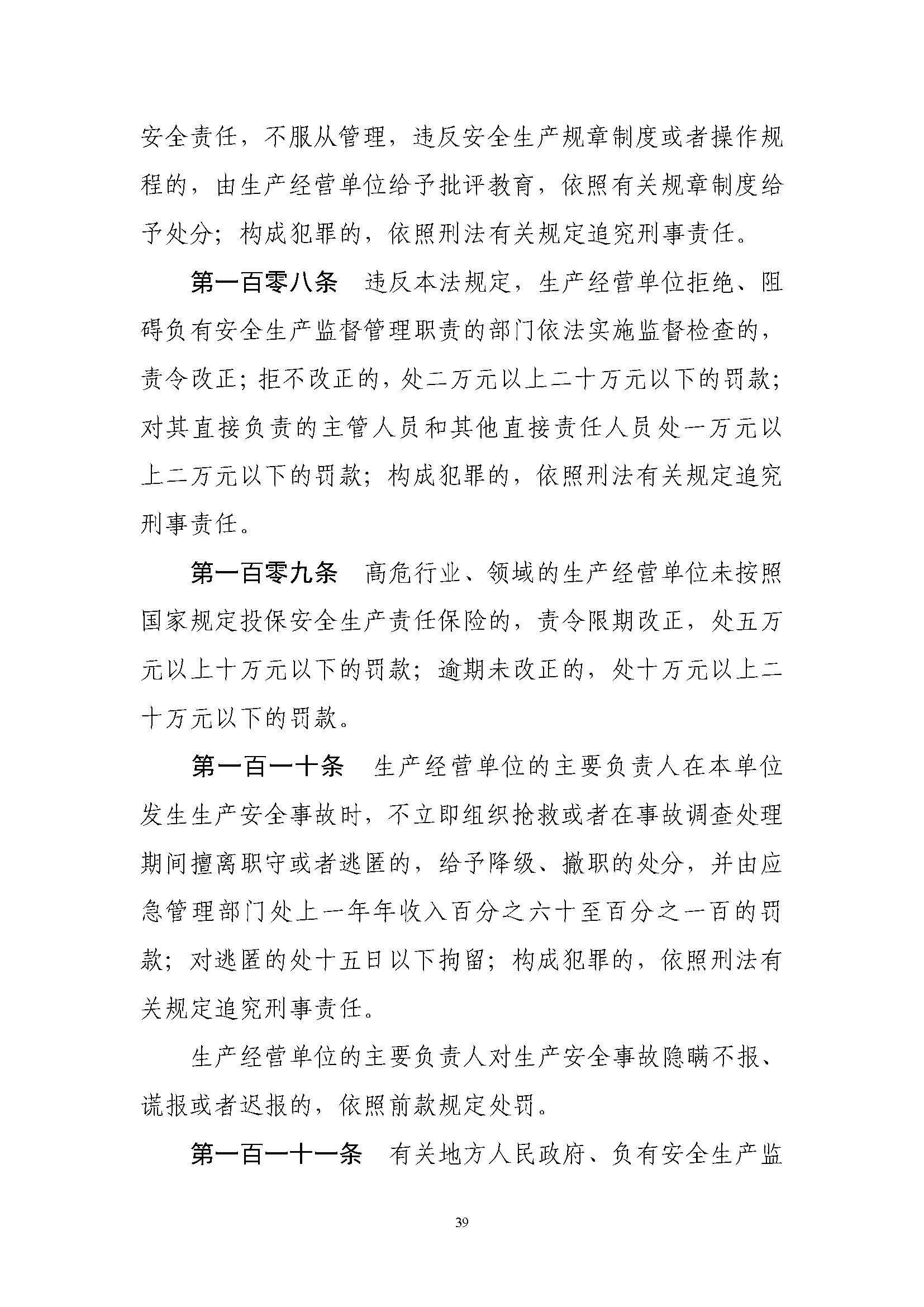 安全责任，不服从管理，违反安全生产规章制度或者操作规程的，由生产经营单位给予批评教育，依照有关规章制度给予处分；构成犯罪的，依照刑法有关规定追究刑事责任。

第一百零八条　违反本法规定，生产经营单位拒绝、阻碍负有安全生产监督管理职责的部门依法实施监督检查的，责令改正；拒不改正的，处二万元以上二十万元以下的罚款；对其直接负责的主管人员和其他直接责任人员处一万元以上二万元以下的罚款；构成犯罪的，依照刑法有关规定追究刑事责任。

第一百零九条　高危行业、领域的生产经营单位未按照国家规定投保安全生产责任保险的，责令限期改正，处五万元以上十万元以下的罚款；逾期未改正的，处十万元以上二十万元以下的罚款。

第一百一十条　生产经营单位的主要负责人在本单位发生生产安全事故时，不立即组织抢救或者在事故调查处理期间擅离职守或者逃匿的，给予降级、撤职的处分，并由应急管理部门处上一年年收入百分之六十至百分之一百的罚款；对逃匿的处十五日以下拘留；构成犯罪的，依照刑法有关规定追究刑事责任。

生产经营单位的主要负责人对生产安全事故隐瞒不报、谎报或者迟报的，依照前款规定处罚。

第一百一十一条　有关地方人民政府、负有安全生产监

39